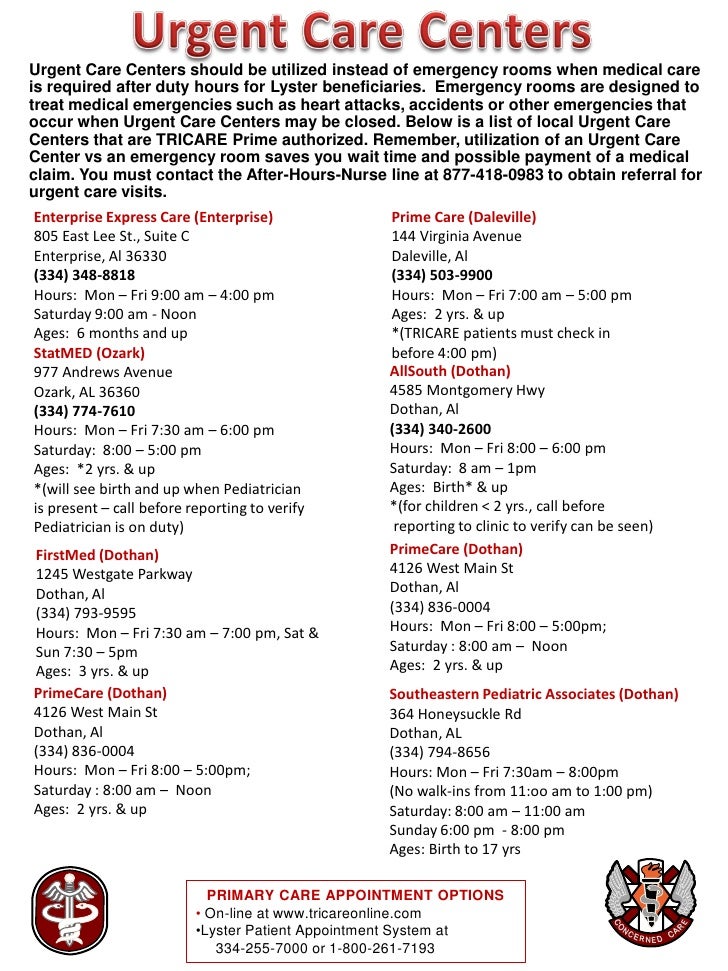 Urgent Care Centers

Urgent Care Centers should be utilized instead of emergency rooms when medical care is required after duty hours for Lyster beneficiaries. Emergency rooms are designed to treat medical emergencies such as heart attacks, accidents or other emergencies that occur when Urgent Care Centers may be closed. Below is a list of local Urgent Care Centers that are TRICARE Prime authorized. Remember, utilization of an Urgent Care Center vs an emergency room saves you wait time and possible payment of a medical claim. You must contact the After-Hours-Nurse line at 877-418-0983 to obtain referral for urgent care visits.

Enterprise Express Care (Enterprise)
805 East Lee St., Suite C
Enterprise, Al 36330
(334) 348-8818
Hours: Mon – Fri 9:00 am – 4:00 pm
Saturday 9:00 am - Noon
Ages: 6 months and up

StatMED (Ozark)
977 Andrews Avenue
Ozark, AL 36360
(334) 774-7610
Hours: Mon – Fri 7:30 am – 6:00 pm
Saturday: 8:00 – 5:00 pm
Ages: *2 yrs. & up
*(will see birth and up when Pediatrician is present – call before reporting to verify Pediatrician is on duty)

FirstMed (Dothan)
1245 Westgate Parkway
Dothan, Al
(334) 793-9595
Hours: Mon – Fri 7:30 am – 7:00 pm, Sat & Sun 7:30 – 5pm
Ages: 3 yrs. & up

PrimeCare (Dothan)
4126 West Main St
Dothan, Al
(334) 836-0004
Hours: Mon – Fri 8:00 – 5:00pm;
Saturday : 8:00 am – Noon
Ages: 2 yrs. & up

Prime Care (Daleville)
144 Virginia Avenue
Daleville, Al
(334) 503-9900
Hours: Mon – Fri 7:00 am – 5:00 pm
Ages: 2 yrs. & up
*(TRICARE patients must check in before 4:00 pm)

AllSouth (Dothan)
4585 Montgomery Hwy
Dothan, Al
(334) 340-2600
Hours: Mon – Fri 8:00 – 6:00 pm
Saturday: 8 am – 1pm
Ages: Birth* & up
*(for children < 2 yrs., call before reporting to clinic to verify can be seen)

PrimeCare (Dothan)
4126 West Main St
Dothan, Al
(334) 836-0004
Hours: Mon – Fri 8:00 – 5:00pm;
Saturday : 8:00 am – Noon
Ages: 2 yrs. & up

Southeastern Pediatric Associates (Dothan)
364 Honeysuckle Rd
Dothan, AL
(334) 794-8656
Hours: Mon – Fri 7:30am – 8:00pm
(No walk-ins from 11:oo am to 1:00 pm)
Saturday: 8:00 am – 11:00 am
Sunday 6:00 pm - 8:00 pm
Ages: Birth to 17 yrs

PRIMARY CARE APPOINTMENT OPTIONS
• On-line at www.tricareonline.com
•Lyster Patient Appointment System at 334-255-7000 or 1-800-261-7193

CONCERNED CARE